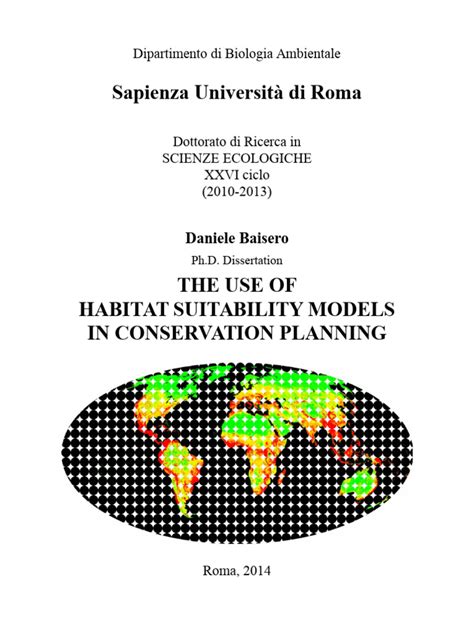 Dipartimento di Biologia Ambientale

Sapienza Università di Roma

Dottorato di Ricerca in
SCIENZE ECOLOGICHE
XXVI ciclo
(2010-2013)

Daniele Baisero

Ph.D. Dissertation

THE USE OF
HABITAT SUITABILITY MODELS
IN CONSERVATION PLANNING

Roma, 2014